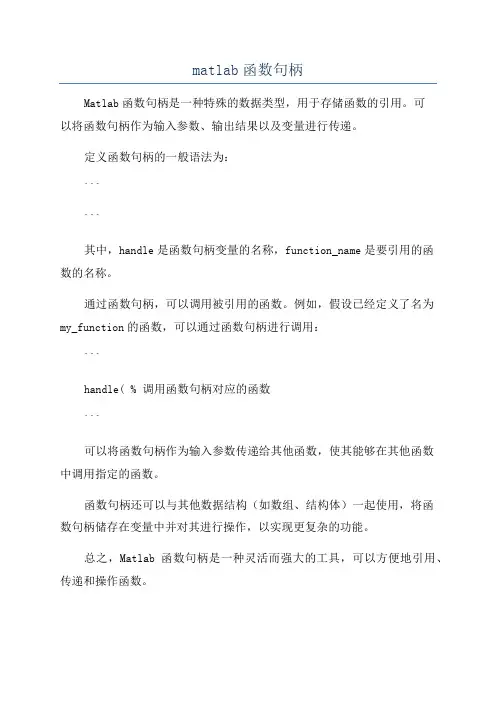 matlab函数句柄

Matlab函数句柄是一种特殊的数据类型，用于存储函数的引用。可以将函数句柄作为输入参数、输出结果以及变量进行传递。

定义函数句柄的一般语法为：

```

```

其中，handle是函数句柄变量的名称，function_name是要引用的函数的名称。

通过函数句柄，可以调用被引用的函数。例如，假设已经定义了名为my_function的函数，可以通过函数句柄进行调用：

```

handle( % 调用函数句柄对应的函数

```

可以将函数句柄作为输入参数传递给其他函数，使其能够在其他函数中调用指定的函数。

函数句柄还可以与其他数据结构（如数组、结构体）一起使用，将函数句柄储存在变量中并对其进行操作，以实现更复杂的功能。

总之，Matlab 函数句柄是一种灵活而强大的工具，可以方便地引用、传递和操作函数。